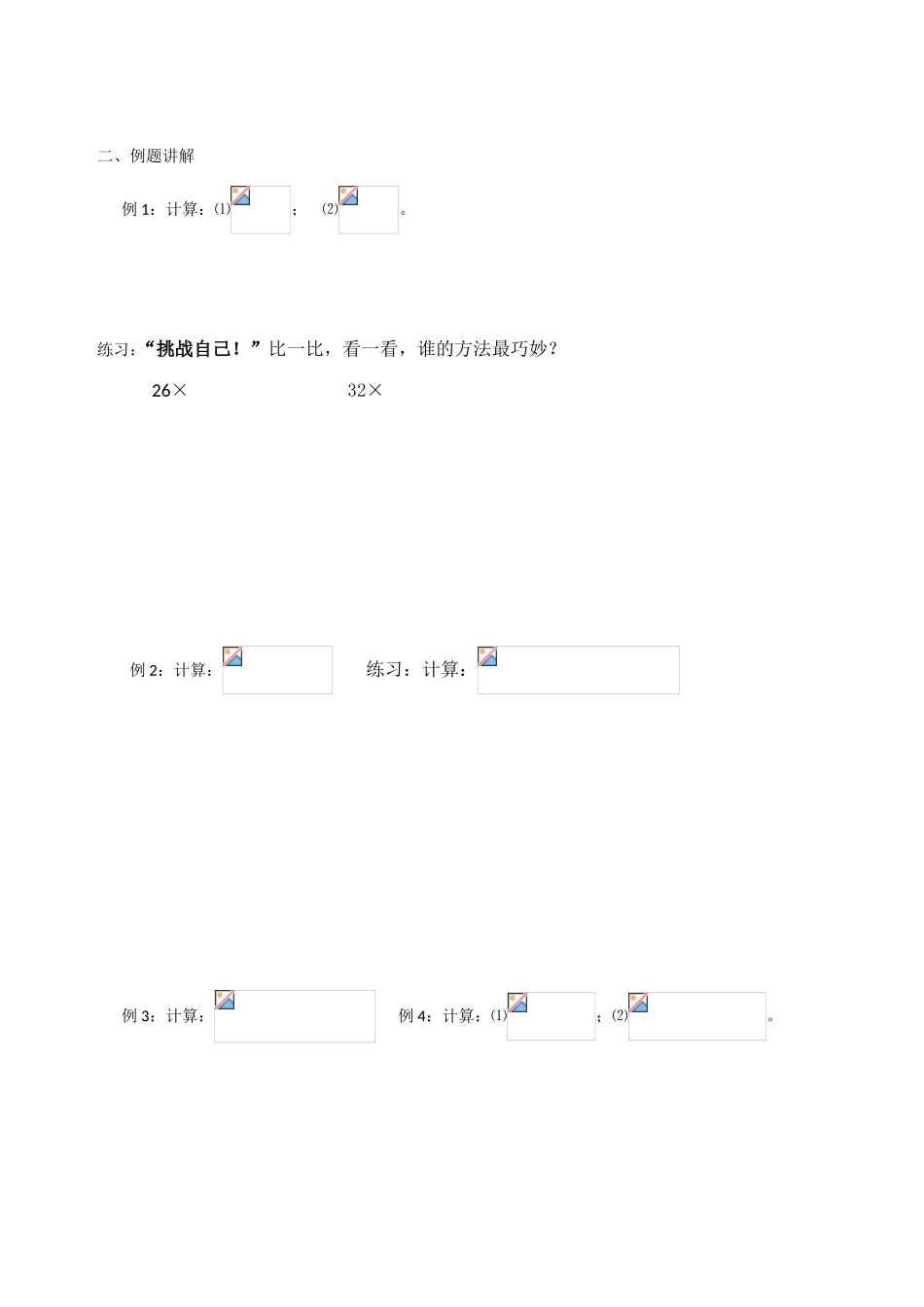 二、例题讲解

例1：计算：⑴ ； ⑵ 。

练习：“挑战自己！”比一比，看一看，谁的方法最巧妙？

26× 32×

例2：计算： 练习：计算：

例3：计算： 例4：计算：⑴ ；⑵ 。